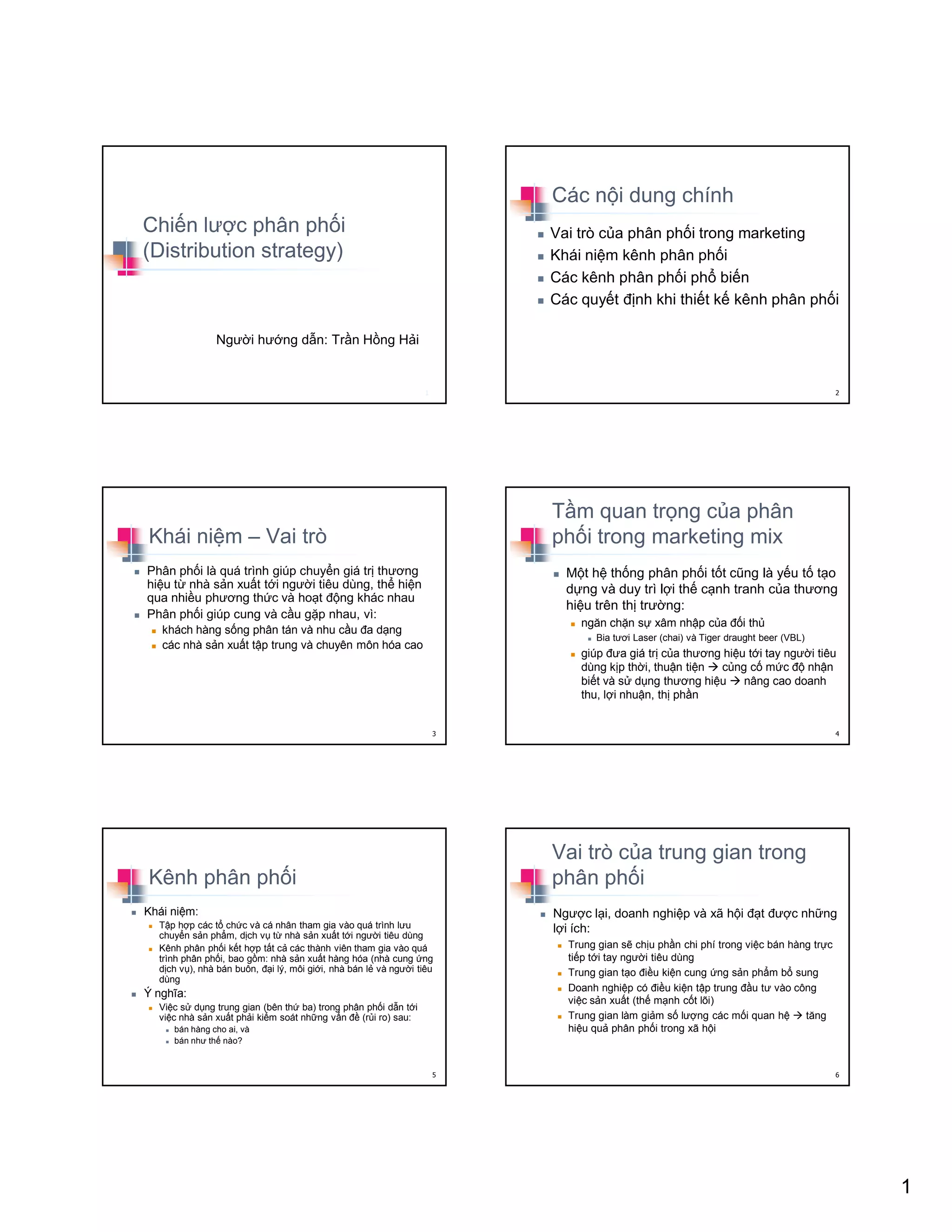 Chiến lược phân phối
(Distribution strategy)

Người hướng dẫn: Trần Hồng Hải

1

Các nội dung chính

- Vai trò của phân phối trong marketing
- Khái niệm kênh phân phối
- Các kênh phân phối phổ biến
- Các quyết định khi thiết kế kênh phân phối

2

Khái niệm – Vai trò

- Phân phối là quá trình giúp chuyển giá trị thương hiệu từ nhà sản xuất tới người tiêu dùng, thể hiện qua nhiều phương thức và hoạt động khác nhau
- Phân phối giúp cung và cầu gặp nhau, vì:
  - khách hàng sống phân tán và nhu cầu đa dạng
  - các nhà sản xuất tập trung và chuyên môn hóa cao

3

Tầm quan trọng của phân phối trong marketing mix

- Một hệ thống phân phối tốt cũng là yếu tố tạo dựng và duy trì lợi thế cạnh tranh của thương hiệu trên thị trường:
  - ngăn chặn sự xâm nhập của đối thủ
    - Bia tươi Laser (chai) và Tiger draught beer (VBL)
  - giúp đưa giá trị của thương hiệu tới tay người tiêu dùng kịp thời, thuận tiện → củng cố mức độ nhận biết và sử dụng thương hiệu → nâng cao doanh thu, lợi nhuận, thị phần

4

Kênh phân phối

- Khái niệm:
  - Tập hợp các tổ chức và cá nhân tham gia vào quá trình lưu chuyển sản phẩm, dịch vụ từ nhà sản xuất tới người tiêu dùng
  - Kênh phân phối kết hợp tất cả các thành viên tham gia vào quá trình phân phối, bao gồm: nhà sản xuất hàng hóa (nhà cung ứng dịch vụ), nhà bán buôn, đại lý, môi giới, nhà bán lẻ và người tiêu dùng
- Ý nghĩa:
  - Việc sử dụng trung gian (bên thứ ba) trong phân phối dẫn tới việc nhà sản xuất phải kiểm soát những vấn đề (rủi ro) sau:
    - bán hàng cho ai, và
    - bán như thế nào?

5

Vai trò của trung gian trong phân phối

- Ngược lại, doanh nghiệp và xã hội đạt được những lợi ích:
  - Trung gian sẽ chịu phần chi phí trong việc bán hàng trực tiếp tới tay người tiêu dùng
  - Trung gian tạo điều kiện cung ứng sản phẩm bổ sung
  - Doanh nghiệp có điều kiện tập trung đầu tư vào công việc sản xuất (thế mạnh cốt lõi)
  - Trung gian làm giảm số lượng các mối quan hệ → tăng hiệu quả phân phối trong xã hội

6

1